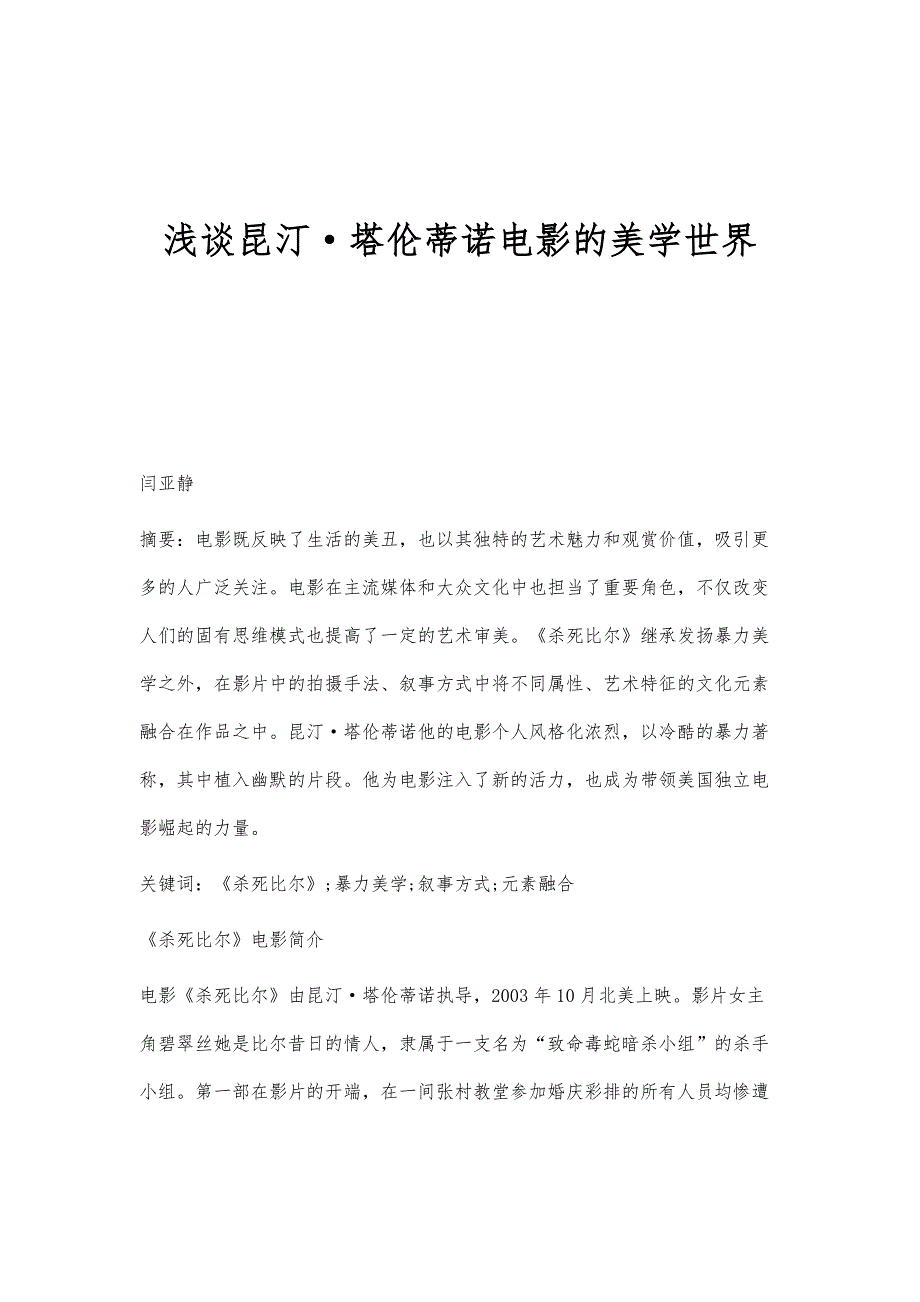 浅谈昆汀·塔伦蒂诺电影的美学世界

闫亚静

摘要：电影既反映了生活的美丑，也以其独特的艺术魅力和观赏价值，吸引更多的人广泛关注。电影在主流媒体和大众文化中也担当了重要角色，不仅改变人们的固有思维模式也提高了一定的艺术审美。《杀死比尔》继承发扬暴力美学之外，在影片中的拍摄手法、叙事方式中将不同属性、艺术特征的文化元素融合在作品之中。昆汀·塔伦蒂诺他的电影个人风格化浓烈，以冷酷的暴力著称，其中植入幽默的片段。他为电影注入了新的活力，也成为带领美国独立电影崛起的力量。

关键词：《杀死比尔》;暴力美学;叙事方式;元素融合

《杀死比尔》电影简介

电影《杀死比尔》由昆汀·塔伦蒂诺执导，2003年10月北美上映。影片女主角碧翠丝她是比尔昔日的情人，隶属于一支名为“致命毒蛇暗杀小组”的杀手小组。第一部在影片的开端，在一间张村教堂参加婚庆彩排的所有人员均惨遭